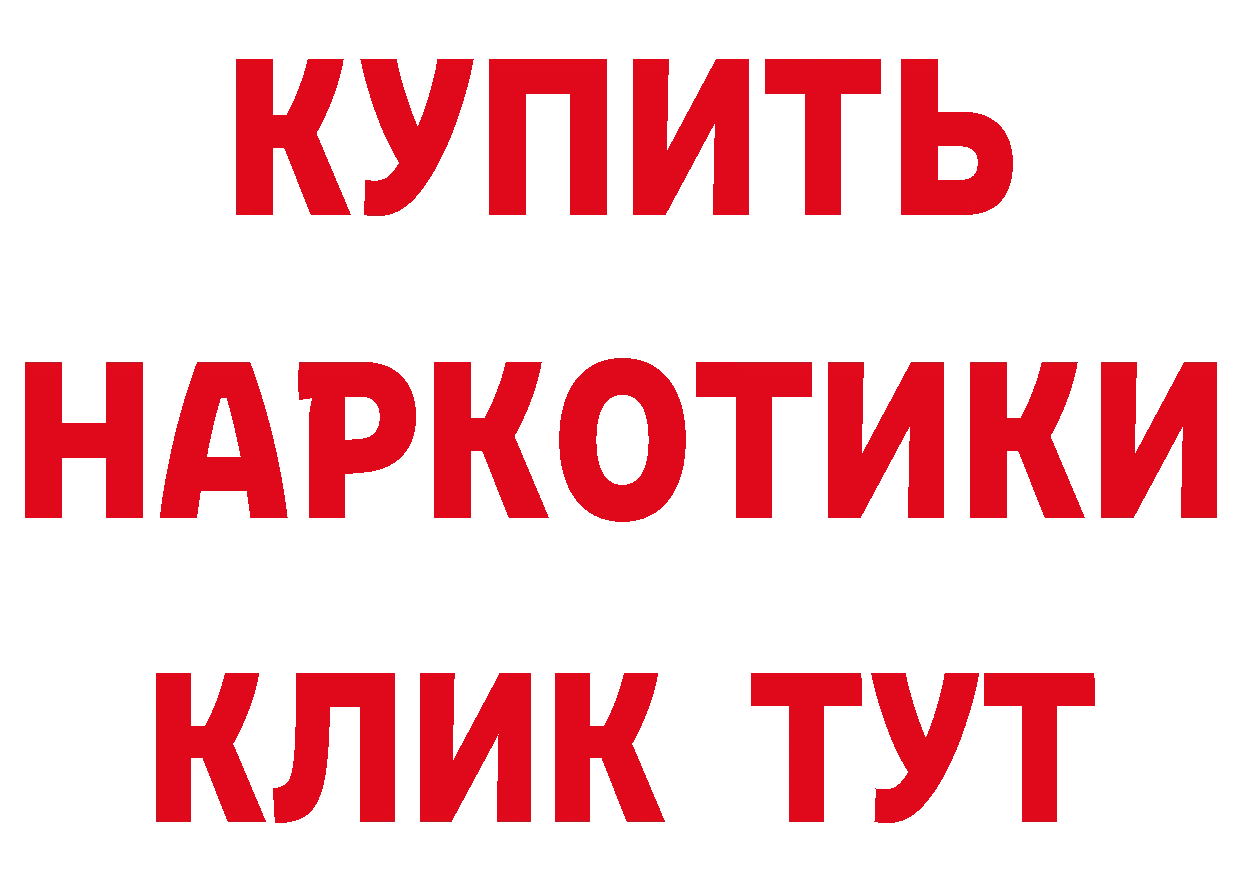 КУПИТЬ
НАРКОТИКИ
КЛИК ТУТ